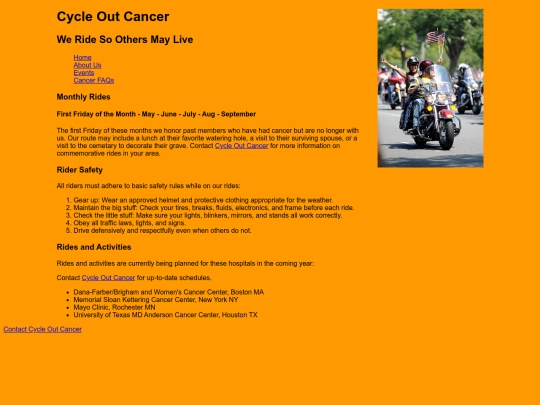 Cycle Out Cancer

We Ride So Others May Live

Home
About Us
Events
Cancer FAQs

Monthly Rides

First Friday of the Month - May - June - July - Aug - September

The first Friday of these months we honor past members who have had cancer but are no longer with us. Our route may include a lunch at their favorite watering hole, a visit to their surviving spouse, or a visit to the cemetary to decorate their grave. Contact Cycle Out Cancer for more information on commemorative rides in your area.

Rider Safety

All riders must adhere to basic safety rules while on our rides:

1. Gear up: Wear an approved helmet and protective clothing appropriate for the weather.
2. Maintain the big stuff: Check your tires, breaks, fluids, electronics, and frame before each ride.
3. Check the little stuff: Make sure your lights, blinkers, mirrors, and stands all work correctly.
4. Obey all traffic laws, lights, and signs.
5. Drive defensively and respectfully even when others do not.

Rides and Activities

Rides and activities are currently being planned for these hospitals in the coming year:

Contact Cycle Out Cancer for up-to-date schedules.

- Dana-Farber/Brigham and Women's Cancer Center, Boston MA
- Memorial Sloan Kettering Cancer Center, New York NY
- Mayo Clinic, Rochester MN
- University of Texas MD Anderson Cancer Center, Houston TX

Contact Cycle Out Cancer